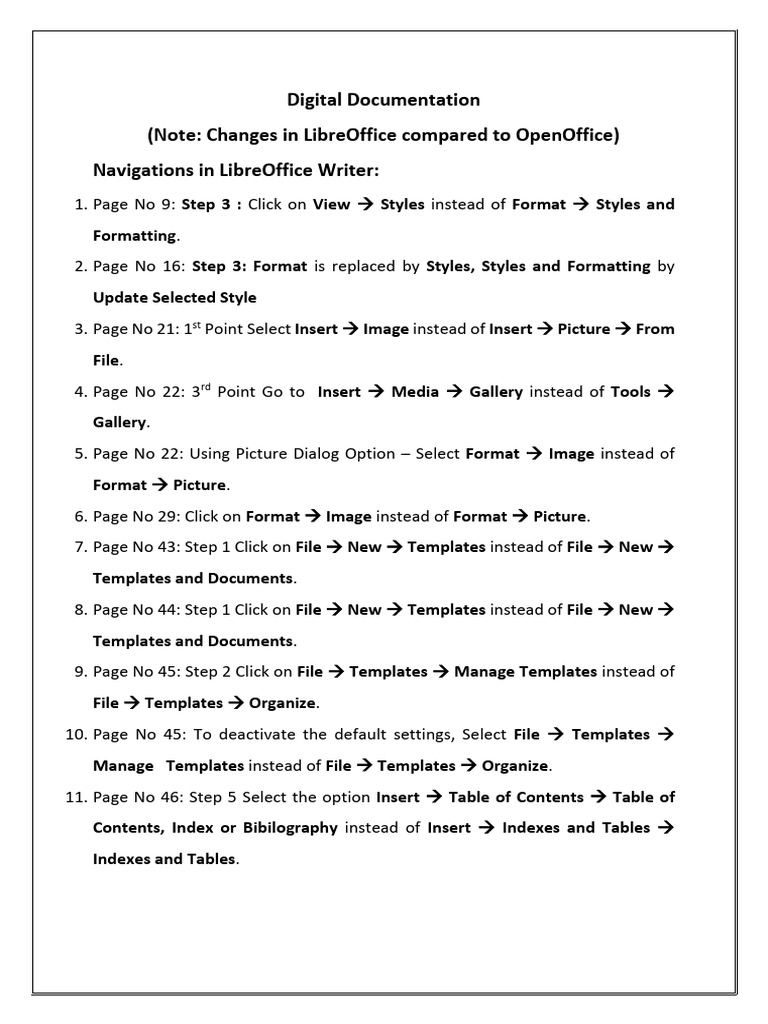 Digital Documentation

(Note: Changes in LibreOffice compared to OpenOffice)

Navigations in LibreOffice Writer:

1. Page No 9: Step 3 : Click on View → Styles instead of Format → Styles and Formatting.
2. Page No 16: Step 3: Format is replaced by Styles, Styles and Formatting by Update Selected Style
3. Page No 21: 1$^{st}$ Point Select Insert → Image instead of Insert → Picture → From File.
4. Page No 22: 3$^{rd}$ Point Go to Insert → Media → Gallery instead of Tools → Gallery.
5. Page No 22: Using Picture Dialog Option – Select Format → Image instead of Format → Picture.
6. Page No 29: Click on Format → Image instead of Format → Picture.
7. Page No 43: Step 1 Click on File → New → Templates instead of File → New → Templates and Documents.
8. Page No 44: Step 1 Click on File → New → Templates instead of File → New → Templates and Documents.
9. Page No 45: Step 2 Click on File → Templates → Manage Templates instead of File → Templates → Organize.
10. Page No 45: To deactivate the default settings, Select File → Templates → Manage Templates instead of File → Templates → Organize.
11. Page No 46: Step 5 Select the option Insert → Table of Contents → Table of Contents, Index or Bibilography instead of Insert → Indexes and Tables → Indexes and Tables.